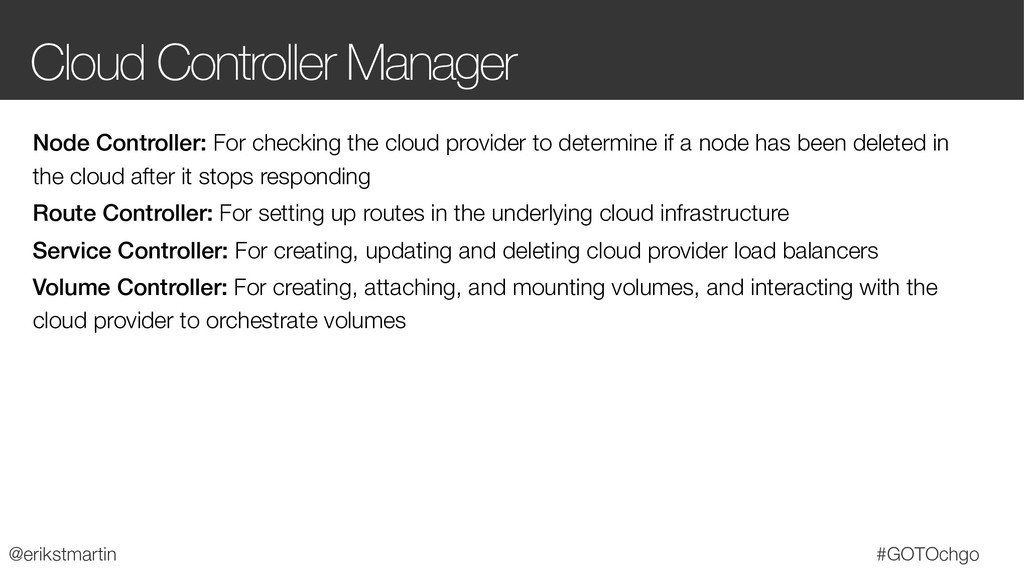 Cloud Controller Manager

Node Controller: For checking the cloud provider to determine if a node has been deleted in the cloud after it stops responding

Route Controller: For setting up routes in the underlying cloud infrastructure

Service Controller: For creating, updating and deleting cloud provider load balancers

Volume Controller: For creating, attaching, and mounting volumes, and interacting with the cloud provider to orchestrate volumes

@erikstmartin

#GOTOchgo